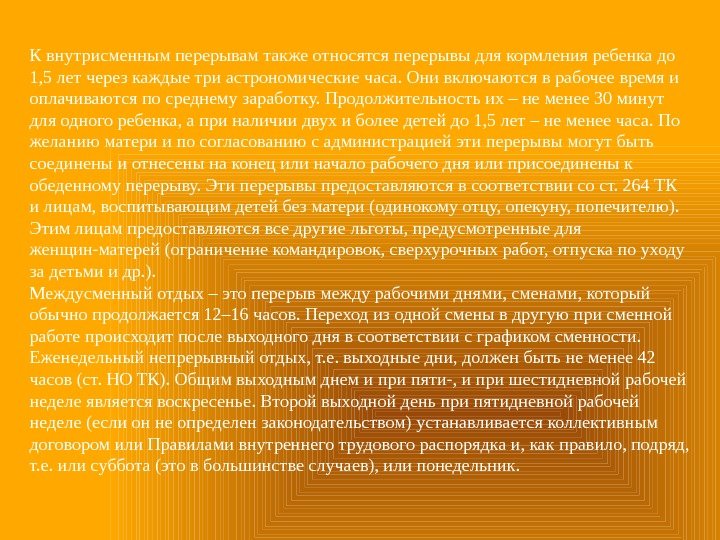 К внутрисменным перерывам также относятся перерывы для кормления ребенка до 1,5 лет через каждые три астрономические часа. Они включаются в рабочее время и оплачиваются по среднему заработку. Продолжительность их – не менее 30 минут для одного ребенка, а при наличии двух и более детей до 1,5 лет – не менее часа. По желанию матери и по согласованию с администрацией эти перерывы могут быть соединены и отнесены на конец или начало рабочего дня или присоединены к обеденному перерыву. Эти перерывы предоставляются в соответствии со ст. 264 ТК и лицам, воспитывающим детей без матери (одинокому отцу, опекуну, попечителю). Этим лицам предоставляются все другие льготы, предусмотренные для женщин-матерей (ограничение командировок, сверхурочных работ, отпуска по уходу за детьми и др.).
Междусменный отдых – это перерыв между рабочими днями, сменами, который обычно продолжается 12–16 часов. Переход из одной смены в другую при сменной работе происходит после выходного дня в соответствии с графиком сменности. Еженедельный непрерывный отдых, т.е. выходные дни, должен быть не менее 42 часов (ст. НО ТК). Общим выходным днем и при пяти-, и при шестидневной рабочей неделе является воскресенье. Второй выходной день при пятидневной рабочей неделе (если он не определен законодательством) устанавливается коллективным договором или Правилами внутреннего трудового распорядка и, как правило, подряд, т.е. или суббота (это в большинстве случаев), или понедельник.